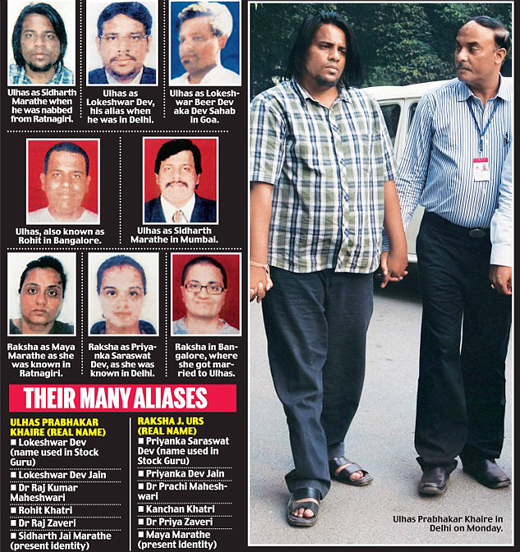 Ulhas as Sidharth Marathe when he was nabbed from Ratnagiri.

Ulhas as Lokeshwar Dev, his alias when he was in Delhi.

Ulhas as Lokeshwar Beer Dev aka Dev Sahab in Goa.

Ulhas, also known as Rohit in Bangalore.

Ulhas as Sidharth Marathe in Mumbai.

Raksha as Maya Marathe as she was known in Ratnagiri.

Raksha as Priyanka Saraswat Dev, as she was known in Delhi.

Raksha in Bangalore, where she got married to Ulhas.

THEIR MANY ALIASES

ULHAS PRABHAKAR KHAIRE (REAL NAME)
■ Lokeshwar Dev (name used in Stock Guru)
■ Lokeshwar Dev Jain
■ Dr Raj Kumar Maheshwari
■ Rohit Khatri
■ Dr Raj Zaveri
■ Sidharth Jai Marathe (present identity)

RAKSHA J. URS (REAL NAME)
■ Priyanka Saraswat Dev (name used in Stock Guru)
■ Priyanka Dev Jain
■ Dr Prachi Maheshwari
■ Kanchan Khatri
■ Dr Priya Zaveri
■ Maya Marathe (present identity)

Ulhas Prabhakar Khaire in Delhi on Monday.